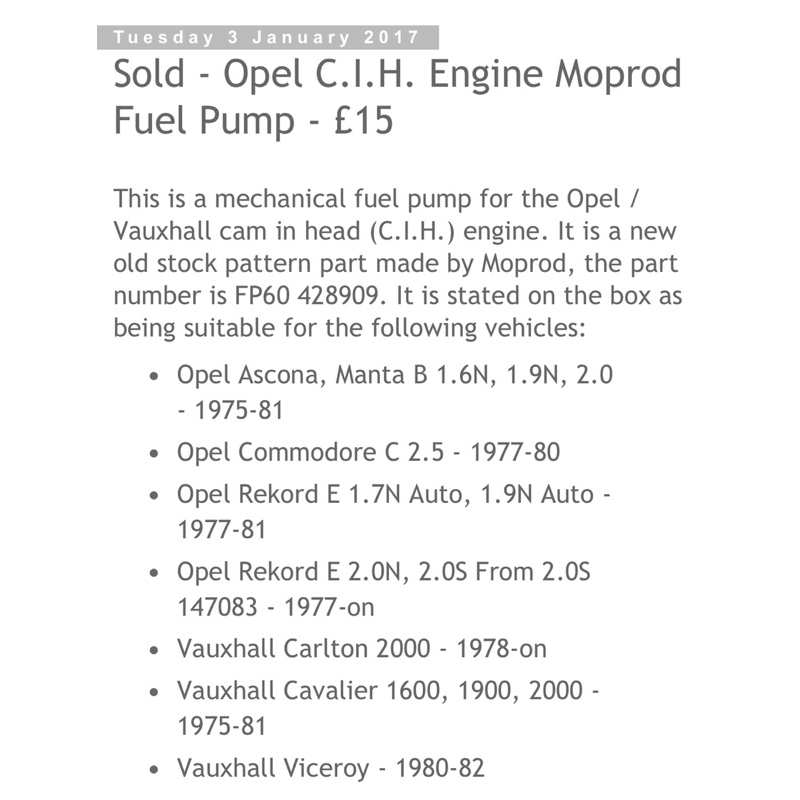 Tuesday 3 January 2017

Sold - Opel C.I.H. Engine Moprod Fuel Pump - £15

This is a mechanical fuel pump for the Opel / Vauxhall cam in head (C.I.H.) engine. It is a new old stock pattern part made by Moprod, the part number is FP60 428909. It is stated on the box as being suitable for the following vehicles:

- Opel Ascona, Manta B 1.6N, 1.9N, 2.0 - 1975-81
- Opel Commodore C 2.5 - 1977-80
- Opel Rekord E 1.7N Auto, 1.9N Auto - 1977-81
- Opel Rekord E 2.0N, 2.0S From 2.0S 147083 - 1977-on
- Vauxhall Carlton 2000 - 1978-on
- Vauxhall Cavalier 1600, 1900, 2000 - 1975-81
- Vauxhall Viceroy - 1980-82